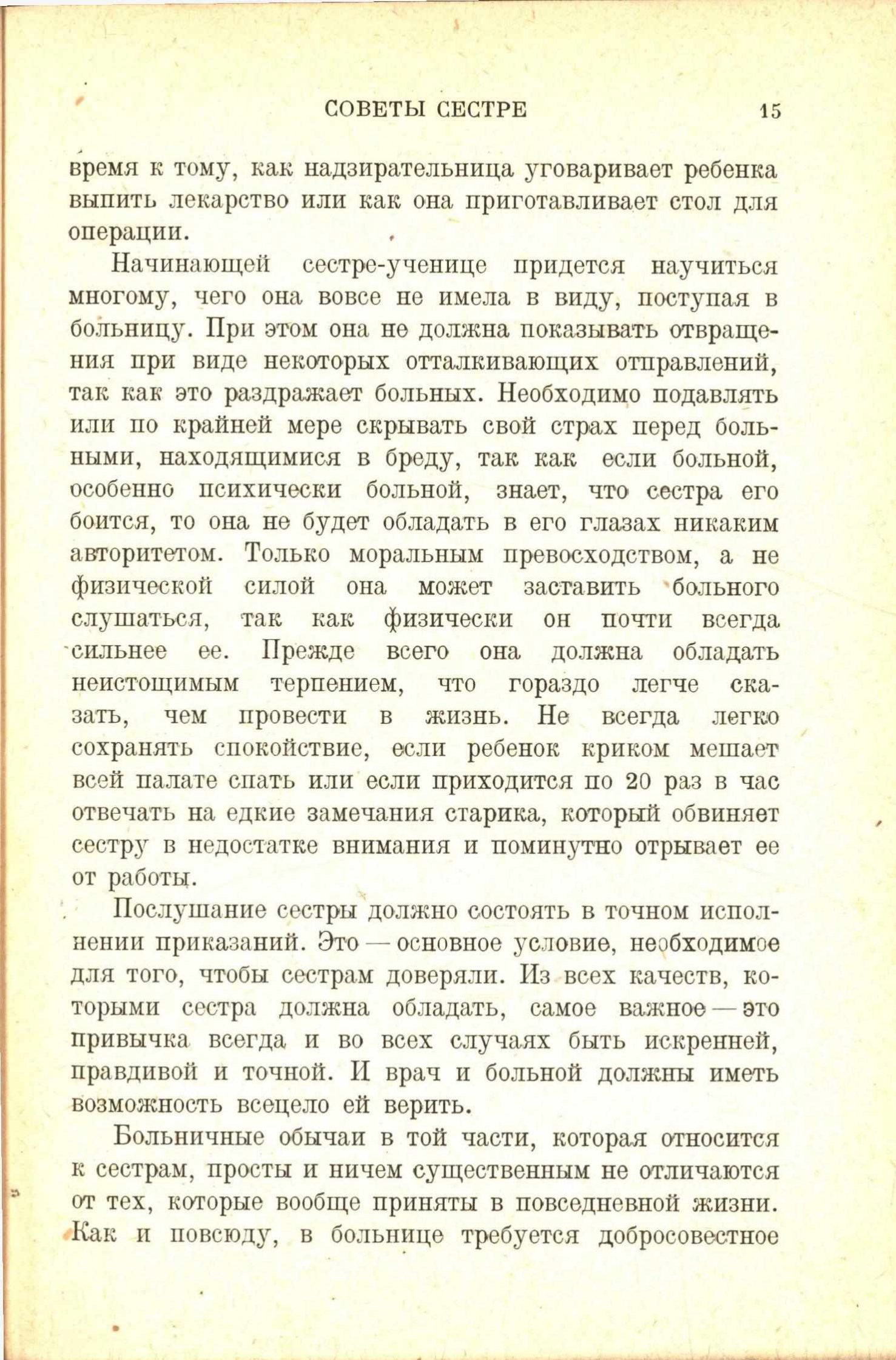 СОВЕТЫ СЕСТРЕ 15

время к тому, как надзирательница уговаривает ребенка выпить лекарство или как она приготавливает стол для операции.

Начинающей сестре-ученице придется научиться многому, чего она вовсе не имела в виду, поступая в больницу. При этом она не должна показывать отвращения при виде некоторых отталкивающих отправлений, так как это раздражает больных. Необходимо подавлять или по крайней мере скрывать свой страх перед больными, находящимися в бреду, так как если больной, особенно психически больной, знает, что сестра его боится, то она не будет обладать в его глазах никаким авторитетом. Только моральным превосходством, а не физической силой она может заставить больного слушаться, так как физически он почти всегда сильнее ее. Прежде всего она должна обладать неистощимым терпением, что гораздо легче сказать, чем провести в жизнь. Не всегда легко сохранять спокойствие, если ребенок криком мешает всей палате спать или если приходится по 20 раз в час отвечать на едкие замечания старика, который обвиняет сестру в недостатке внимания и поминутно отрывает ее от работы.

Послушание сестры должно состоять в точном исполнении приказаний. Это — основное условие, необходимое для того, чтобы сестрам доверяли. Из всех качеств, которыми сестра должна обладать, самое важное — это привычка всегда и во всех случаях быть искренней, правдивой и точной. И врач и больной должны иметь возможность всецело ей верить.

Больничные обычаи в той части, которая относится к сестрам, просты и ничем существенным не отличаются от тех, которые вообще приняты в повседневной жизни. Как и повсюду, в больнице требуется добросовестное